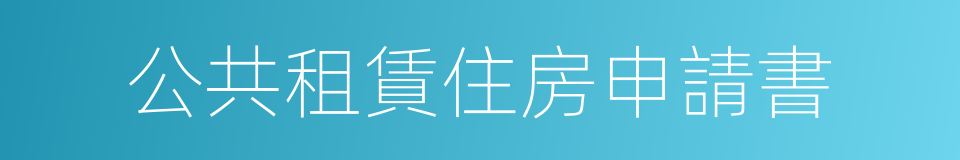 公共租賃住房申請書